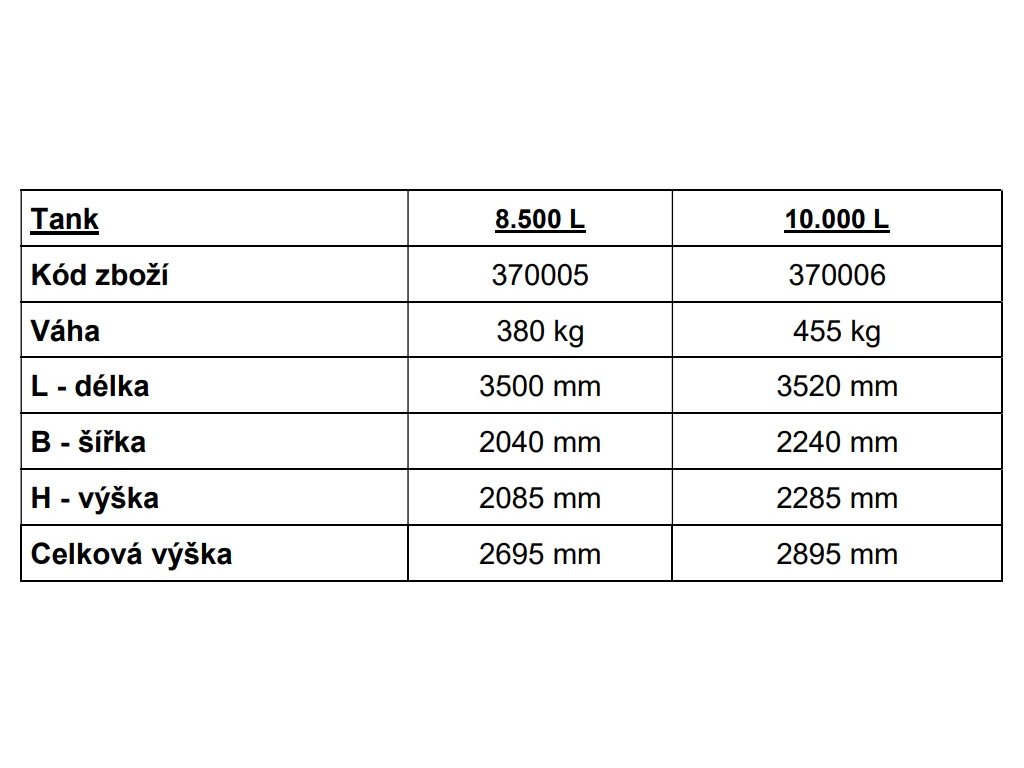 | Tank | 8.500 L | 10.000 L |
|---|---|---|
| Kód zboží | 370005 | 370006 |
| Váha | 380 kg | 455 kg |
| L - délka | 3500 mm | 3520 mm |
| B - šířka | 2040 mm | 2240 mm |
| H - výška | 2085 mm | 2285 mm |
| Celková výška | 2695 mm | 2895 mm |